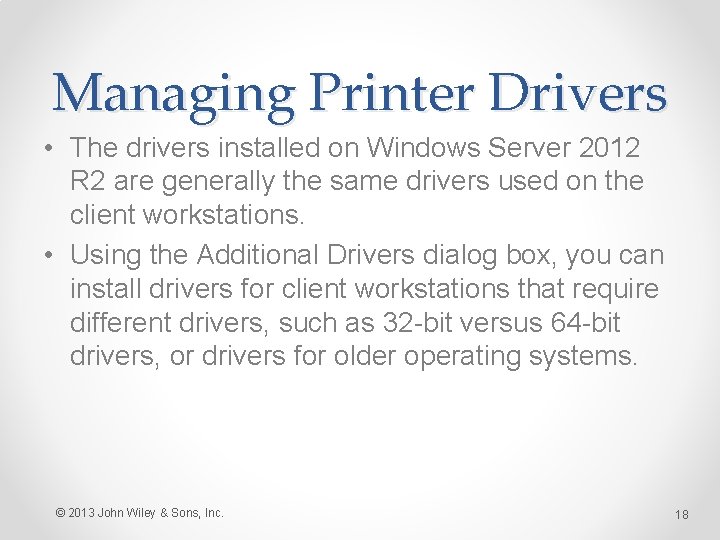 Managing Printer Drivers

• The drivers installed on Windows Server 2012 R2 are generally the same drivers used on the client workstations.
• Using the Additional Drivers dialog box, you can install drivers for client workstations that require different drivers, such as 32-bit versus 64-bit drivers, or drivers for older operating systems.

© 2013 John Wiley & Sons, Inc.

18